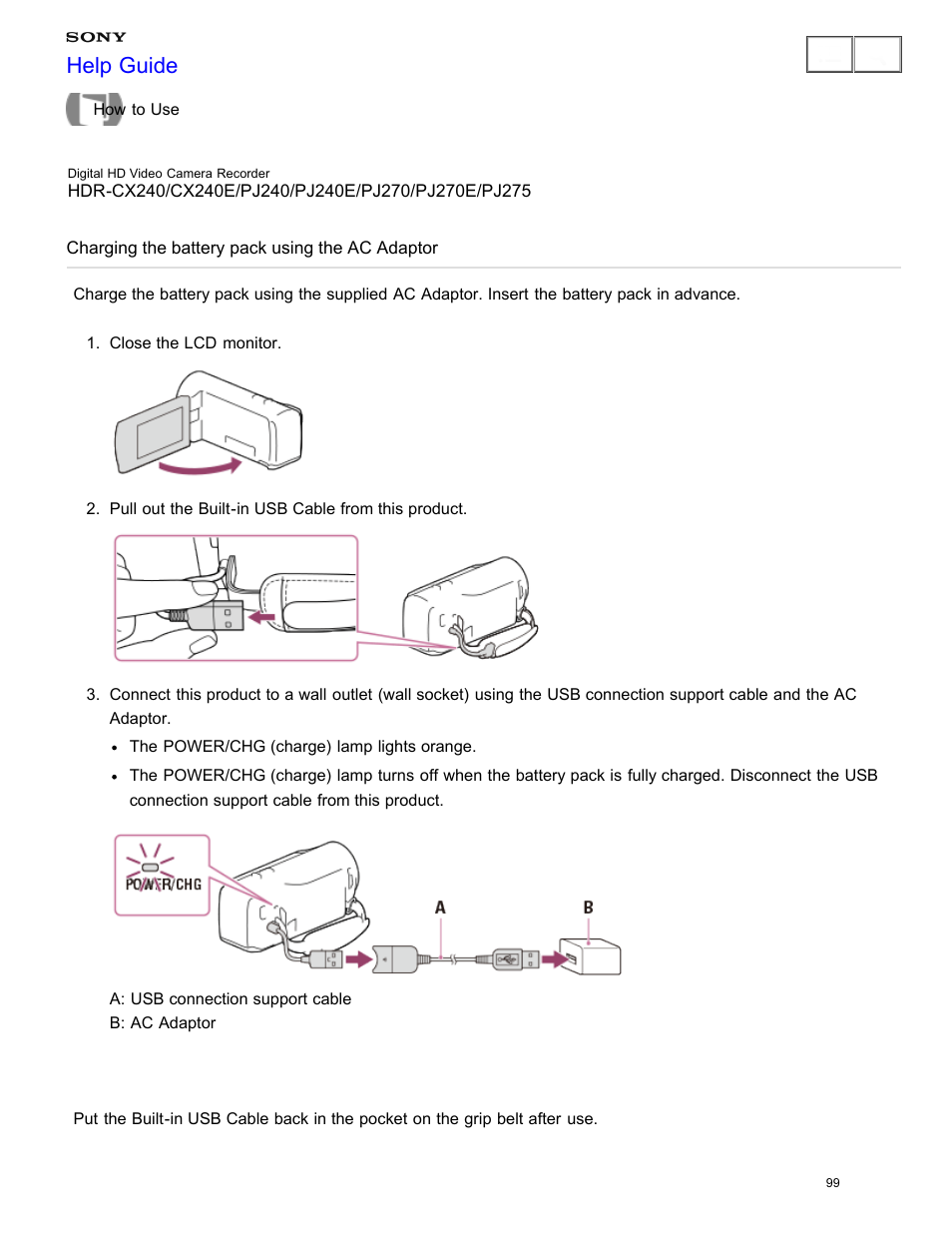 SONY
Help Guide

How to Use

Digital HD Video Camera Recorder
HDR-CX240/CX240E/PJ240/PJ240E/PJ270/PJ270E/PJ275

Charging the battery pack using the AC Adaptor

Charge the battery pack using the supplied AC Adaptor. Insert the battery pack in advance.

1. Close the LCD monitor.

2. Pull out the Built-in USB Cable from this product.

3. Connect this product to a wall outlet (wall socket) using the USB connection support cable and the AC Adaptor.
• The POWER/CHG (charge) lamp lights orange.
• The POWER/CHG (charge) lamp turns off when the battery pack is fully charged. Disconnect the USB connection support cable from this product.

POWER/CHG

A

B

A: USB connection support cable
B: AC Adaptor

Put the Built-in USB Cable back in the pocket on the grip belt after use.

99